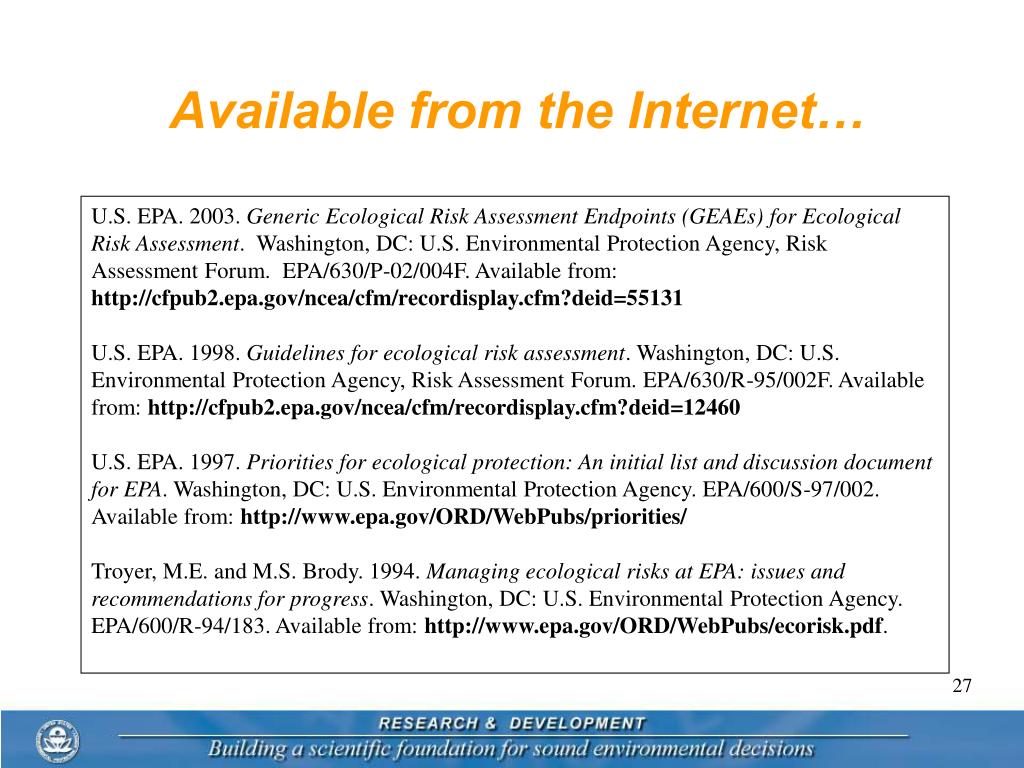 Available from the Internet…

U.S. EPA. 2003. Generic Ecological Risk Assessment Endpoints (GEAEs) for Ecological Risk Assessment. Washington, DC: U.S. Environmental Protection Agency, Risk Assessment Forum. EPA/630/P-02/004F. Available from: http://cfpub2.epa.gov/ncea/cfm/recordisplay.cfm?deid=55131

U.S. EPA. 1998. Guidelines for ecological risk assessment. Washington, DC: U.S. Environmental Protection Agency, Risk Assessment Forum. EPA/630/R-95/002F. Available from: http://cfpub2.epa.gov/ncea/cfm/recordisplay.cfm?deid=12460

U.S. EPA. 1997. Priorities for ecological protection: An initial list and discussion document for EPA. Washington, DC: U.S. Environmental Protection Agency. EPA/600/S-97/002. Available from: http://www.epa.gov/ORD/WebPubs/priorities/

Troyer, M.E. and M.S. Brody. 1994. Managing ecological risks at EPA: issues and recommendations for progress. Washington, DC: U.S. Environmental Protection Agency. EPA/600/R-94/183. Available from: http://www.epa.gov/ORD/WebPubs/ecorisk.pdf.

27

RESEARCH & DEVELOPMENT
Building a scientific foundation for sound environmental decisions